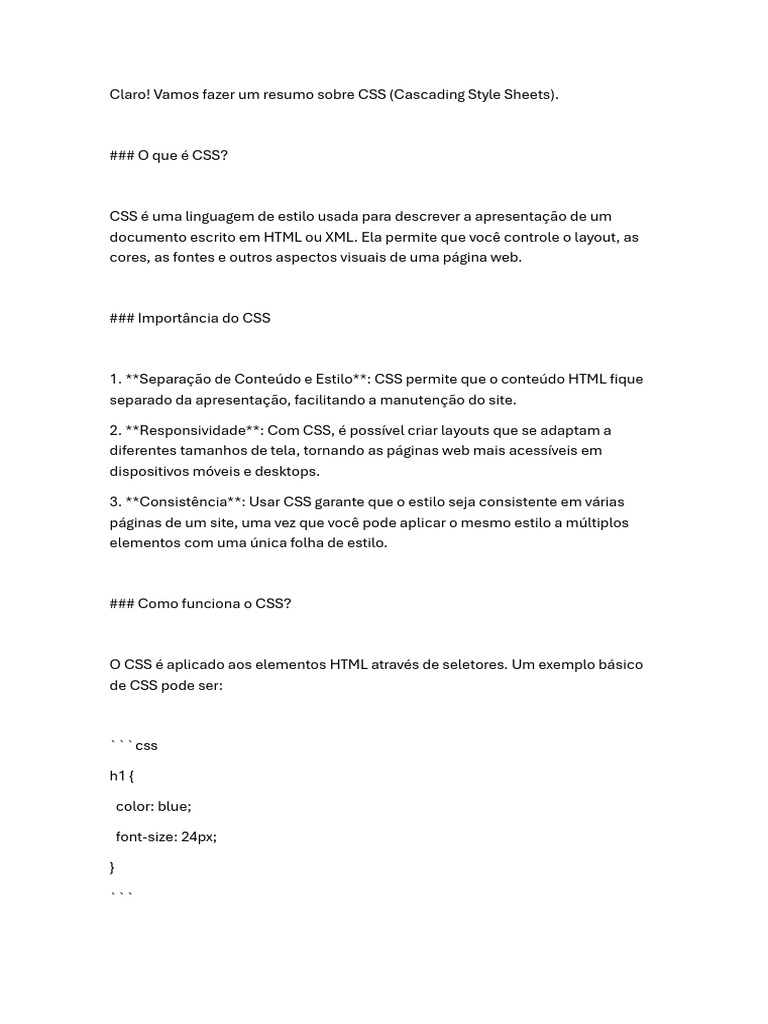 Claro! Vamos fazer um resumo sobre CSS (Cascading Style Sheets).

### O que é CSS?

CSS é uma linguagem de estilo usada para descrever a apresentação de um documento escrito em HTML ou XML. Ela permite que você controle o layout, as cores, as fontes e outros aspectos visuais de uma página web.

### Importância do CSS

1. **Separação de Conteúdo e Estilo**: CSS permite que o conteúdo HTML fique separado da apresentação, facilitando a manutenção do site.

2. **Responsividade**: Com CSS, é possível criar layouts que se adaptam a diferentes tamanhos de tela, tornando as páginas web mais acessíveis em dispositivos móveis e desktops.

3. **Consistência**: Usar CSS garante que o estilo seja consistente em várias páginas de um site, uma vez que você pode aplicar o mesmo estilo a múltiplos elementos com uma única folha de estilo.

### Como funciona o CSS?

O CSS é aplicado aos elementos HTML através de seletores. Um exemplo básico de CSS pode ser:

```css

h1 {

 color: blue;

 font-size: 24px;

}

```